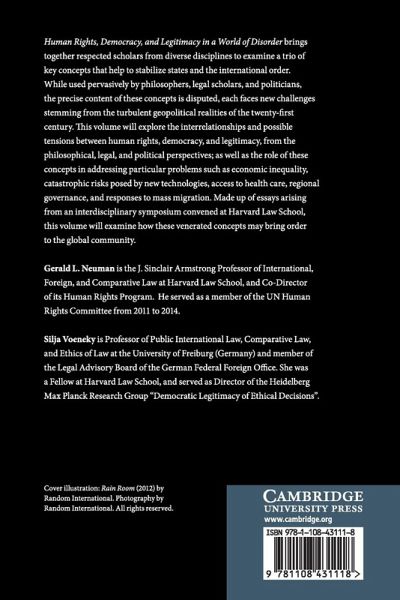 Human Rights, Democracy, and Legitimacy in a World of Disorder brings together respected scholars from diverse disciplines to examine a trio of key concepts that help to stabilize states and the international order. While used pervasively by philosophers, legal scholars, and politicians, the precise content of these concepts is disputed, each faces new challenges stemming from the turbulent geopolitical realities of the twenty-first century. This volume will explore the interrelationships and possible tensions between human rights, democracy, and legitimacy, from the philosophical, legal, and political perspectives; as well as the role of these concepts in addressing particular problems such as economic inequality, catastrophic risks posed by new technologies, access to health care, regional governance, and responses to mass migration. Made up of essays arising from an interdisciplinary symposium convened at Harvard Law School, this volume will examine how these venerated concepts may bring order to the global community.

Gerald L. Neuman is the J. Sinclair Armstrong Professor of International, Foreign, and Comparative Law at Harvard Law School, and Co-Director of its Human Rights Program. He served as a member of the UN Human Rights Committee from 2011 to 2014.

Silja Voeneky is Professor of Public International Law, Comparative Law, and Ethics of Law at the University of Freiburg (Germany) and member of the Legal Advisory Board of the German Federal Foreign Office. She was a Fellow at Harvard Law School, and served as Director of the Heidelberg Max Planck Research Group "Democratic Legitimacy of Ethical Decisions".

Cover illustration: Rain Room (2012) by Random International. Photography by Random International. All rights reserved.

CAMBRIDGE
UNIVERSITY PRESS
www.cambridge.org

ISBN 978-1-108-43111-8

9 781108 431118 >